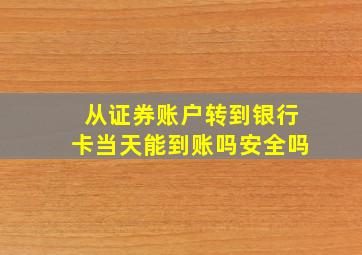 从证券账户转到银行卡当天能到账吗安全吗